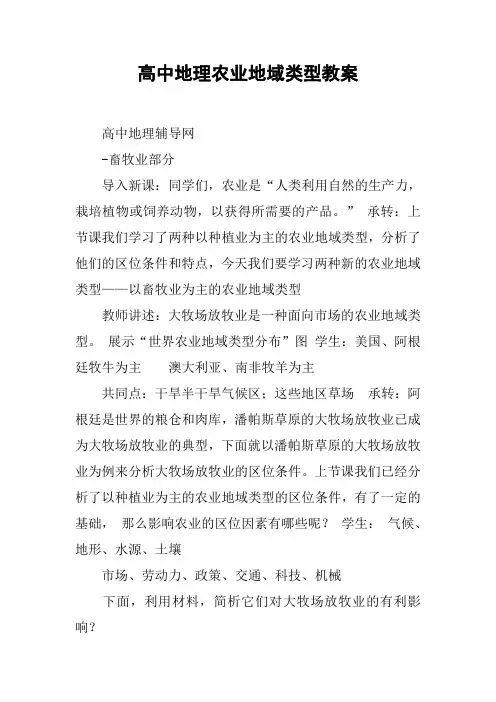 高中地理农业地域类型教案

高中地理辅导网

-畜牧业部分

导入新课：同学们，农业是“人类利用自然的生产力，栽培植物或饲养动物，以获得所需要的产品。” 承转：上节课我们学习了两种以种植业为主的农业地域类型，分析了他们的区位条件和特点，今天我们要学习两种新的农业地域类型——以畜牧业为主的农业地域类型

教师讲述：大牧场放牧业是一种面向市场的农业地域类型。 展示“世界农业地域类型分布”图 学生：美国、阿根廷牧牛为主　　澳大利亚、南非牧羊为主

共同点：干旱半干旱气候区；这些地区草场　承转：阿根廷是世界的粮仓和肉库，潘帕斯草原的大牧场放牧业已成为大牧场放牧业的典型，下面就以潘帕斯草原的大牧场放牧业为例来分析大牧场放牧业的区位条件。上节课我们已经分析了以种植业为主的农业地域类型的区位条件，有了一定的基础， 那么影响农业的区位因素有哪些呢？ 学生： 气候、地形、水源、土壤

市场、劳动力、政策、交通、科技、机械

下面，利用材料，简析它们对大牧场放牧业的有利影响？